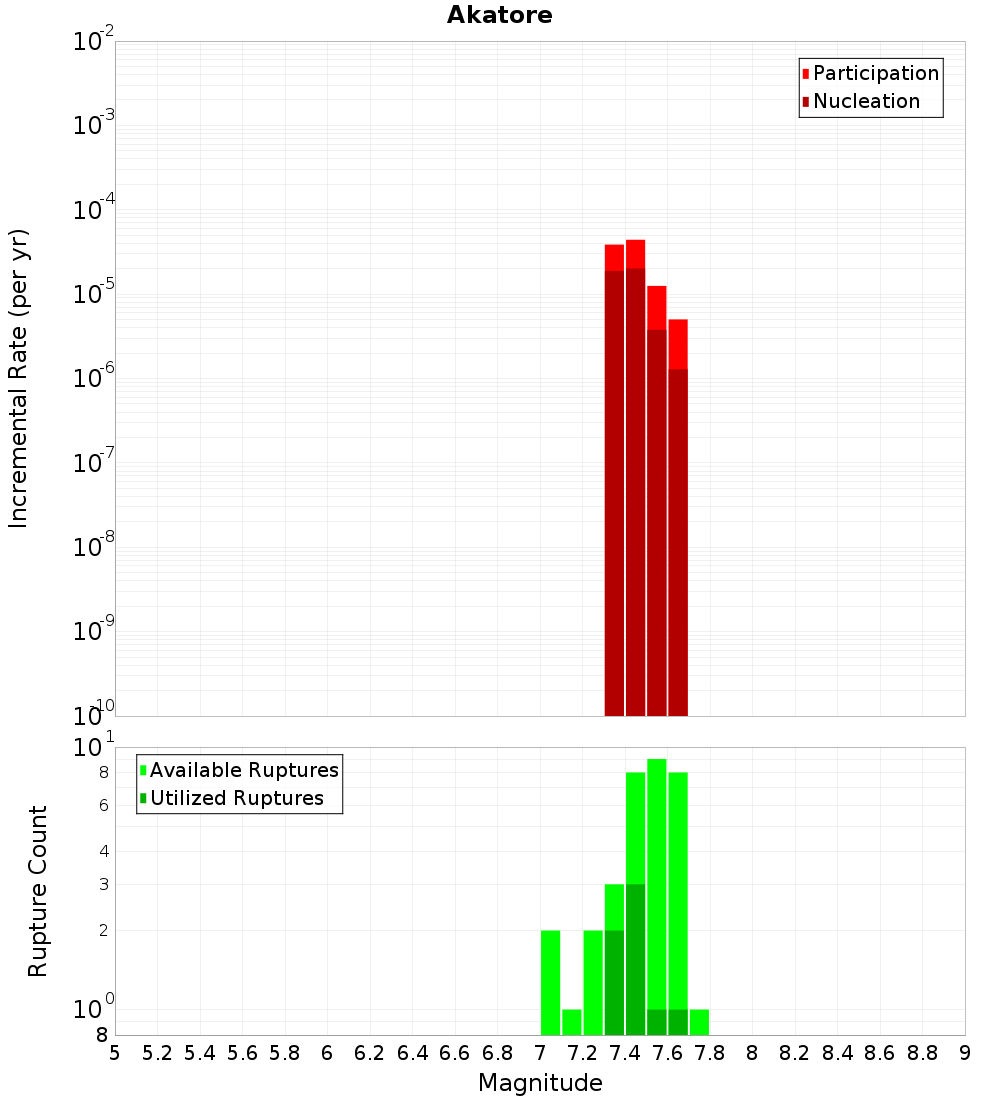 Akatore

Participation
Nucleation

Incremental Rate (per yr)

$10^{-2}$
$10^{-3}$
$10^{-4}$
$10^{-5}$
$10^{-6}$
$10^{-7}$
$10^{-8}$
$10^{-9}$
$10^{-10}$

Available Ruptures
Utilized Ruptures

Rupture Count

$10^{1}$
8
6
4
3
2
$10^{0}$
8

5 5.2 5.4 5.6 5.8 6 6.2 6.4 6.6 6.8 7 7.2 7.4 7.6 7.8 8 8.2 8.4 8.6 8.8 9

Magnitude